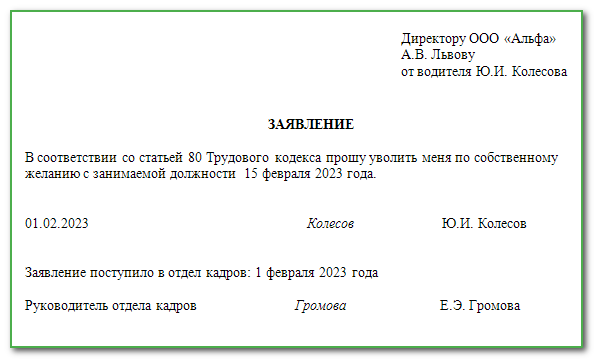 Директору ООО «Альфа»
А.В. Львову
от водителя Ю.И. Колесова

ЗАЯВЛЕНИЕ

В соответствии со статьей 80 Трудового кодекса прошу уволить меня по собственному желанию с занимаемой должности 15 февраля 2023 года.

01.02.2023 Колесов Ю.И. Колесов

Заявление поступило в отдел кадров: 1 февраля 2023 года

Руководитель отдела кадров Громова Е.Э. Громова